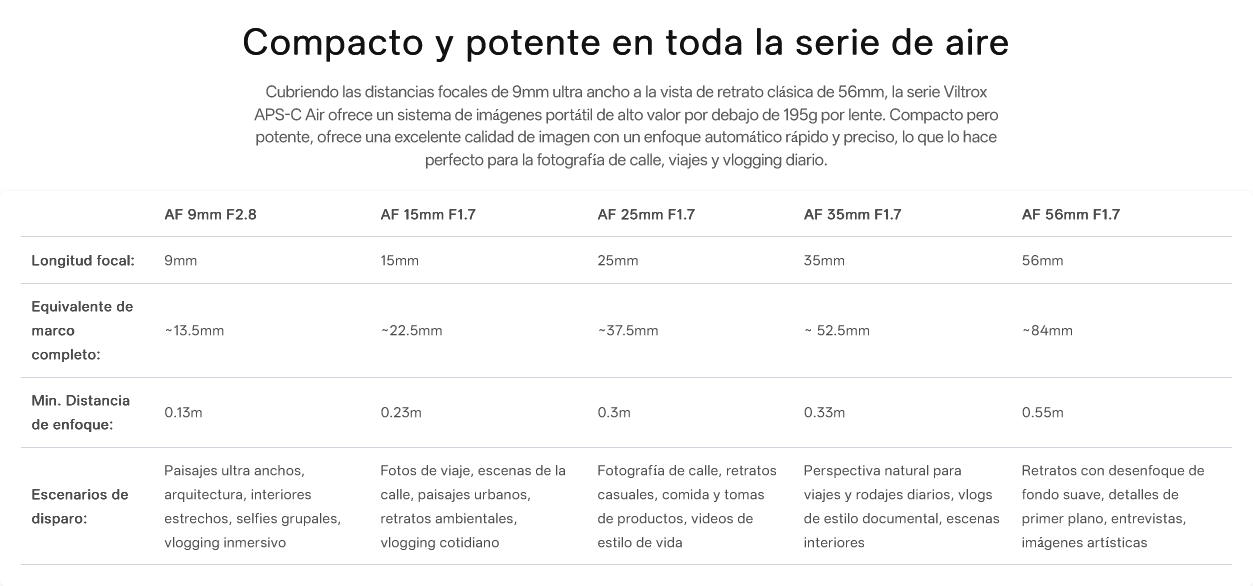 Compacto y potente en toda la serie de aire

Cubriendo las distancias focales de 9mm ultra ancho a la vista de retrato clásica de 56mm, la serie Viltrox APS-C Air ofrece un sistema de imágenes portátil de alto valor por debajo de 195g por lente. Compacto pero potente, ofrece una excelente calidad de imagen con un enfoque automático rápido y preciso, lo que lo hace perfecto para la fotografía de calle, viajes y vlogging diario.

| | AF 9mm F2.8 | AF 15mm F1.7 | AF 25mm F1.7 | AF 35mm F1.7 | AF 56mm F1.7 |
|---|---|---|---|---|---|
| Longitud focal: | 9mm | 15mm | 25mm | 35mm | 56mm |
| Equivalente de marco completo: | ~13.5mm | ~22.5mm | ~37.5mm | ~ 52.5mm | ~84mm |
| Min. Distancia de enfoque: | 0.13m | 0.23m | 0.3m | 0.33m | 0.55m |
| Escenarios de disparo: | Paisajes ultra anchos, arquitectura, interiores estrechos, selfies grupales, vlogging inmersivo | Fotos de viaje, escenas de la calle, paisajes urbanos, retratos ambientales, vlogging cotidiano | Fotografía de calle, retratos casuales, comida y tomas de productos, videos de estilo de vida | Perspectiva natural para viajes y rodajes diarios, vlogs de estilo documental, escenas interiores | Retratos con desenfoque de fondo suave, detalles de primer plano, entrevistas, imágenes artísticas |